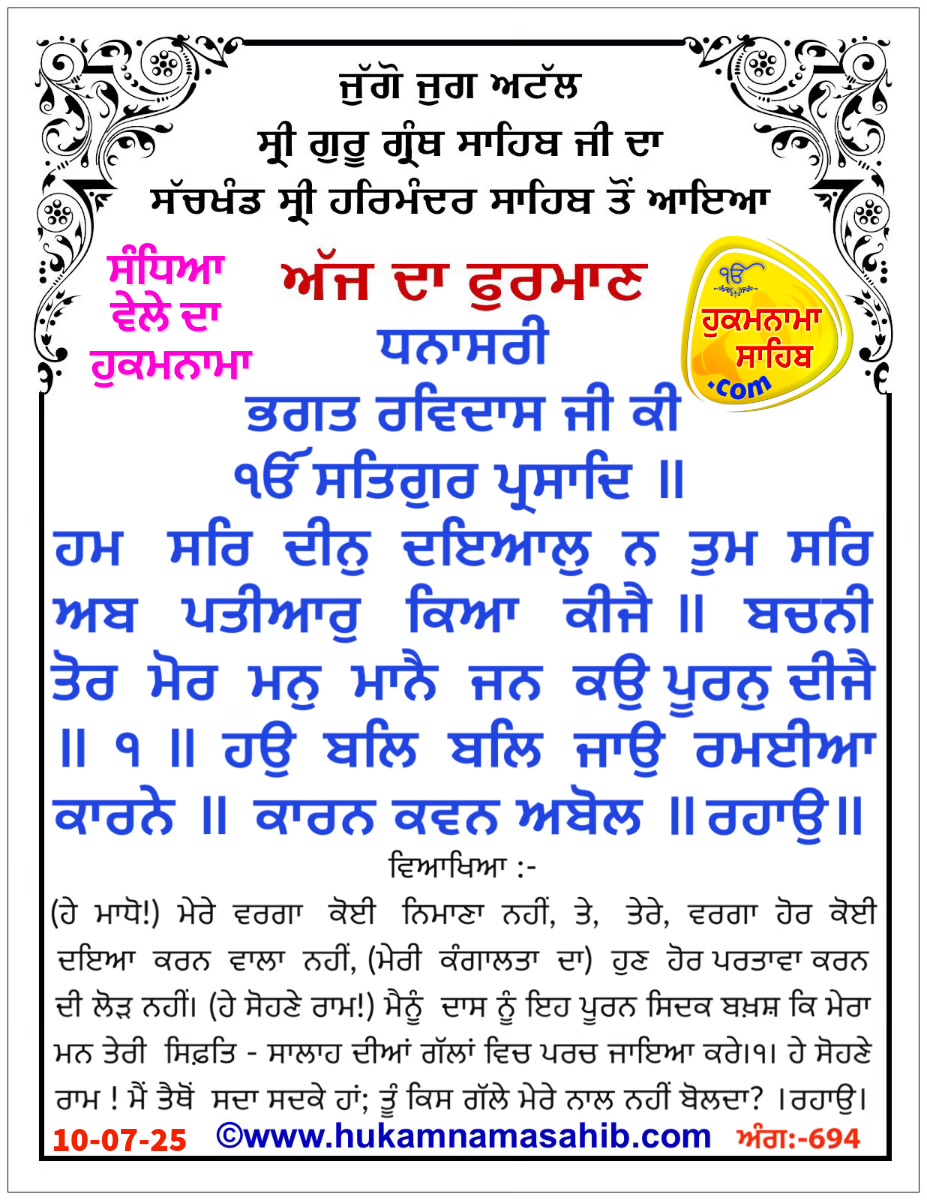 ਜੁੱਗੋ ਜੁਗ ਅਟੱਲ
ਸ੍ਰੀ ਗੁਰੂ ਗ੍ਰੰਥ ਸਾਹਿਬ ਜੀ ਦਾ
ਸੱਚਖੰਡ ਸ੍ਰੀ ਹਰਿਮੰਦਰ ਸਾਹਿਬ ਤੋਂ ਆਇਆ

ਸੰਧਿਆ ਵੇਲੇ ਦਾ ਹੁਕਮਨਾਮਾ

ਅੱਜ ਦਾ ਫੁਰਮਾਨ

ੴ ਹੁਕਮਨਾਮਾ ਸਾਹਿਬ .com

ਧਨਾਸਰੀ
ਭਗਤ ਰਵਿਦਾਸ ਜੀ ਕੀ
ੴ ਸਤਿਗੁਰ ਪ੍ਰਸਾਦਿ ॥
ਹਮ ਸਰਿ ਦੀਨੁ ਦਇਆਲੁ ਨ ਤੁਮ ਸਰਿ ਅਬ ਪਤੀਆਰੁ ਕਿਆ ਕੀਜੈ ॥ ਬਚਨੀ ਤੋਰ ਮੋਰ ਮਨੁ ਮਾਨੈ ਜਨ ਕਉ ਪੂਰਨੁ ਦੀਜੈ ॥ ੧ ॥ ਹਉ ਬਲਿ ਬਲਿ ਜਾਉ ਰਮਈਆ ਕਾਰਨੇ ॥ ਕਾਰਨ ਕਵਨ ਅਬੋਲ ॥ ਰਹਾਉ ॥

ਵਿਆਖਿਆ :-
(ਹੇ ਮਾਧੋ!) ਮੇਰੇ ਵਰਗਾ ਕੋਈ ਨਿਮਾਣਾ ਨਹੀਂ, ਤੇ, ਤੇਰੇ, ਵਰਗਾ ਹੋਰ ਕੋਈ ਦਇਆ ਕਰਨ ਵਾਲਾ ਨਹੀਂ, (ਮੇਰੀ ਕੰਗਾਲਤਾ ਦਾ) ਹੁਣ ਹੋਰ ਪਰਤਾਵਾ ਕਰਨ ਦੀ ਲੋੜ ਨਹੀਂ। (ਹੇ ਸੋਹਣੇ ਰਾਮ!) ਮੈਨੂੰ ਦਾਸ ਨੂੰ ਇਹ ਪੂਰਨ ਸਿਦਕ ਬਖ਼ਸ਼ ਕਿ ਮੇਰਾ ਮਨ ਤੇਰੀ ਸਿਫ਼ਤਿ - ਸਾਲਾਹ ਦੀਆਂ ਗੱਲਾਂ ਵਿਚ ਪਰਚ ਜਾਇਆ ਕਰੇ।੧। ਹੇ ਸੋਹਣੇ ਰਾਮ ! ਮੈਂ ਤੈਥੋਂ ਸਦਾ ਸਦਕੇ ਹਾਂ; ਤੂੰ ਕਿਸ ਗੱਲੇ ਮੇਰੇ ਨਾਲ ਨਹੀਂ ਬੋਲਦਾ? ।ਰਹਾਉ।

10-07-25 ©www.hukamnamasahib.com ਅੰਗ:-694